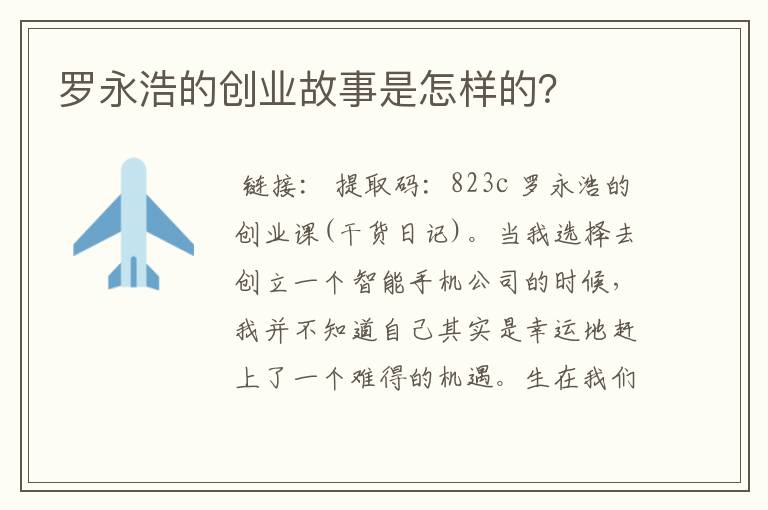 罗永浩的创业故事是怎样的?

链接: 提取码: 823c 罗永浩的创业课(干货日记)。当我选择去创立一个智能手机公司的时候,我并不知道自己其实是幸运地赶上了一个难得的机遇。生在我们